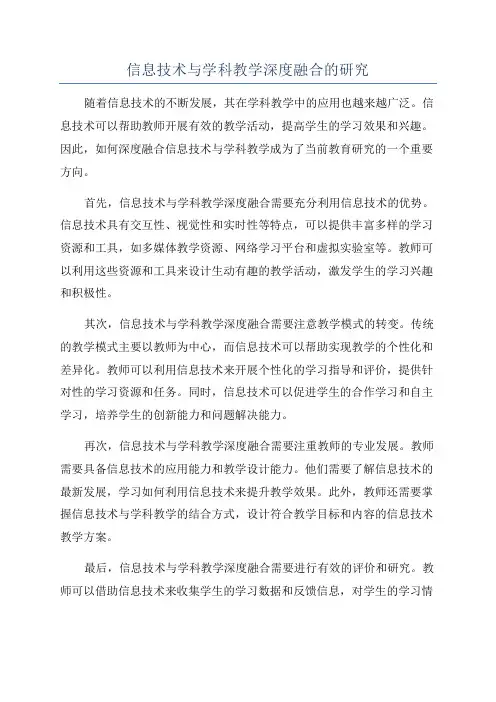 信息技术与学科教学深度融合的研究

随着信息技术的不断发展，其在学科教学中的应用也越来越广泛。信息技术可以帮助教师开展有效的教学活动，提高学生的学习效果和兴趣。因此，如何深度融合信息技术与学科教学成为了当前教育研究的一个重要方向。

首先，信息技术与学科教学深度融合需要充分利用信息技术的优势。信息技术具有交互性、视觉性和实时性等特点，可以提供丰富多样的学习资源和工具，如多媒体教学资源、网络学习平台和虚拟实验室等。教师可以利用这些资源和工具来设计生动有趣的教学活动，激发学生的学习兴趣和积极性。

其次，信息技术与学科教学深度融合需要注意教学模式的转变。传统的教学模式主要以教师为中心，而信息技术可以帮助实现教学的个性化和差异化。教师可以利用信息技术来开展个性化的学习指导和评价，提供针对性的学习资源和任务。同时，信息技术可以促进学生的合作学习和自主学习，培养学生的创新能力和问题解决能力。

再次，信息技术与学科教学深度融合需要注重教师的专业发展。教师需要具备信息技术的应用能力和教学设计能力。他们需要了解信息技术的最新发展，学习如何利用信息技术来提升教学效果。此外，教师还需要掌握信息技术与学科教学的结合方式，设计符合教学目标和内容的信息技术教学方案。

最后，信息技术与学科教学深度融合需要进行有效的评价和研究。教师可以借助信息技术来收集学生的学习数据和反馈信息，对学生的学习情